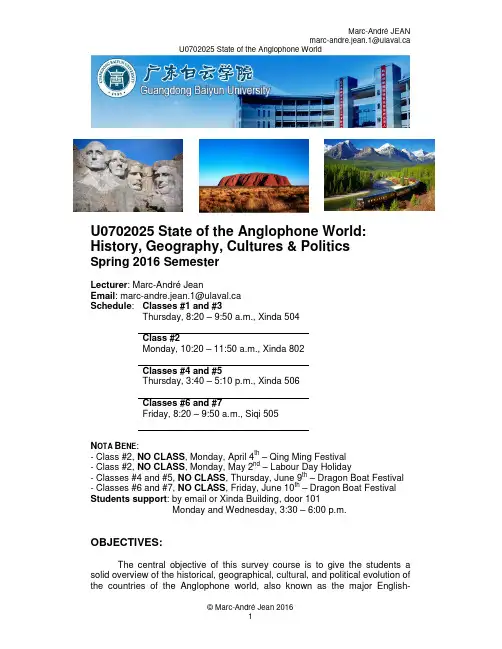 Marc-André JEAN
marc-andre.jean.1@ulaval.ca
U0702025 State of the Anglophone World

广东白云学院
Guangdong Baiyun University

U0702025 State of the Anglophone World: History, Geography, Cultures & Politics
Spring 2016 Semester

Lecturer: Marc-André Jean
Email: marc-andre.jean.1@ulaval.ca
Schedule: Classes #1 and #3
Thursday, 8:20 – 9:50 a.m., Xinda 504

Class #2
Monday, 10:20 – 11:50 a.m., Xinda 802

Classes #4 and #5
Thursday, 3:40 – 5:10 p.m., Xinda 506

Classes #6 and #7
Friday, 8:20 – 9:50 a.m., Siqi 505

NOTA BENE:
- Class #2, NO CLASS, Monday, April 4$^{th}$ – Qing Ming Festival
- Class #2, NO CLASS, Monday, May 2$^{nd}$ – Labour Day Holiday
- Classes #4 and #5, NO CLASS, Thursday, June 9$^{th}$ – Dragon Boat Festival
- Classes #6 and #7, NO CLASS, Friday, June 10$^{th}$ – Dragon Boat Festival
Students support: by email or Xinda Building, door 101
Monday and Wednesday, 3:30 – 6:00 p.m.

OBJECTIVES:

The central objective of this survey course is to give the students a solid overview of the historical, geographical, cultural, and political evolution of the countries of the Anglophone world, also known as the major English-

© Marc-André Jean 2016
1